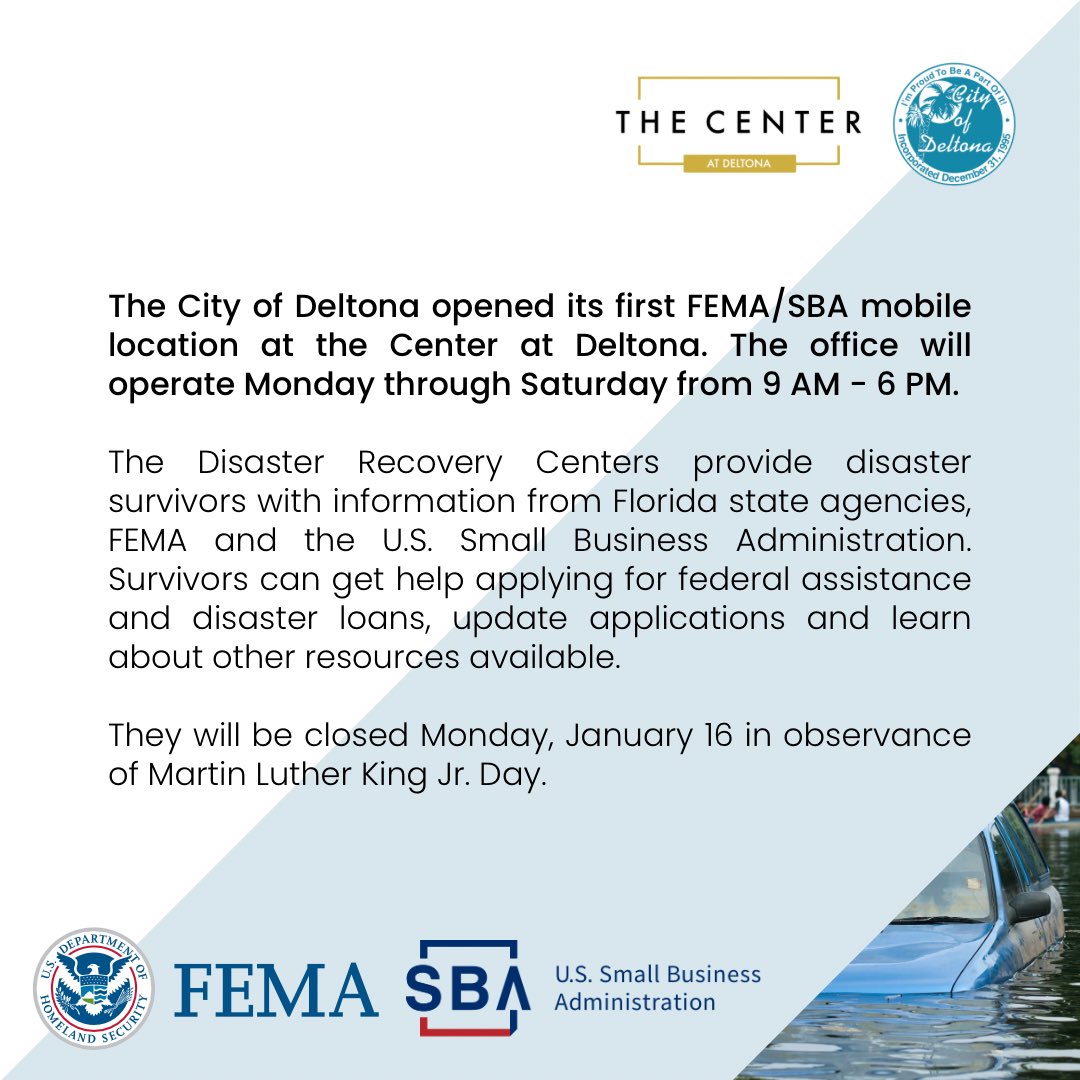 THE CENTER
AT DELTONA

I'm Proud To Be A Part Of It!
City of Deltona
Incorporated December 31, 1995

The City of Deltona opened its first FEMA/SBA mobile location at the Center at Deltona. The office will operate Monday through Saturday from 9 AM - 6 PM.

The Disaster Recovery Centers provide disaster survivors with information from Florida state agencies, FEMA and the U.S. Small Business Administration. Survivors can get help applying for federal assistance and disaster loans, update applications and learn about other resources available.

They will be closed Monday, January 16 in observance of Martin Luther King Jr. Day.

U.S. DEPARTMENT OF HOMELAND SECURITY

FEMA

SBA U.S. Small Business Administration